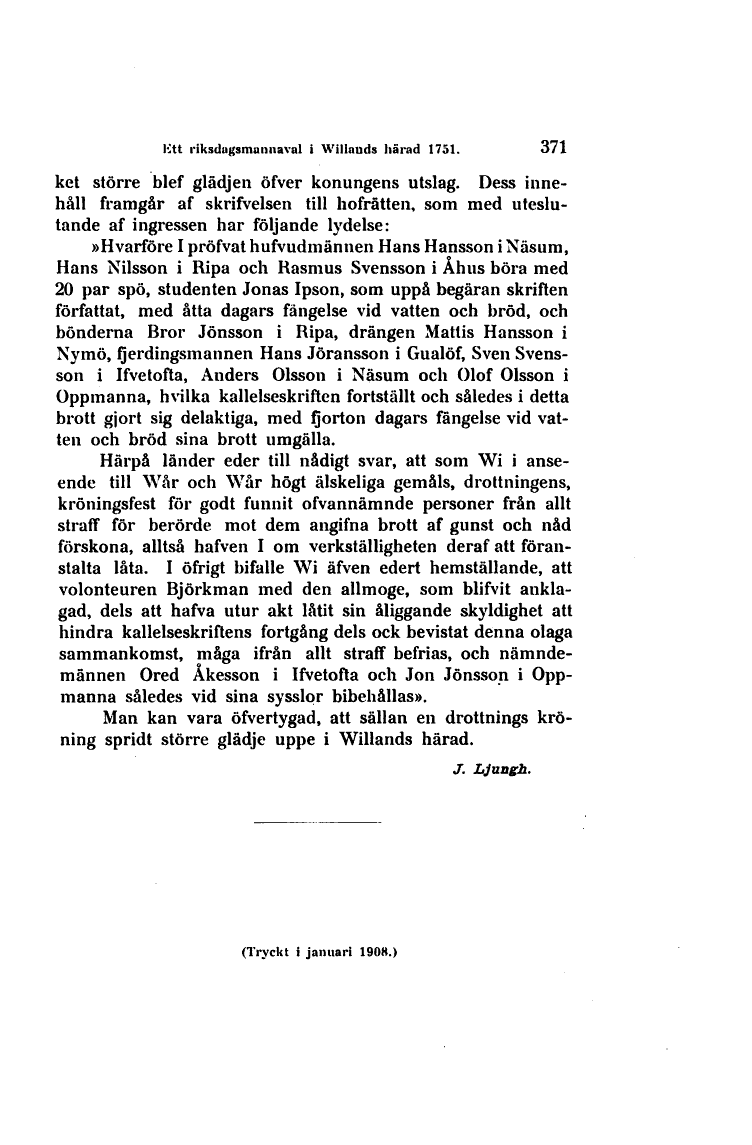 Ett riksdagsmannaval i Willands härad 1751. 371

ket större blef glädjen öfver konungens utslag. Dess innehåll framgår af skrifvelsen till hofrätten, som med uteslutande af ingressen har följande lydelse:

»Hvarföre I pröfvat hufvudmännen Hans Hansson i Näsum, Hans Nilsson i Ripa och Rasmus Svensson i Åhus böra med 20 par spö, studenten Jonas Ipson, som uppå begäran skriften författat, med åtta dagars fängelse vid vatten och bröd, och bönderna Bror Jönsson i Ripa, drängen Mattis Hansson i Nymö, fjerdingsmannen Hans Jöransson i Gualöf, Sven Svensson i Ifvetofta, Anders Olsson i Näsum och Olof Olsson i Oppmanna, hvilka kallelseskriften fortställt och således i detta brott gjort sig delaktiga, med fjorton dagars fängelse vid vatten och bröd sina brott umgälla.

Härpå länder eder till nådigt svar, att som Wi i anseende till Wår och Wår högt älskeliga gemåls, drottningens, kröningsfest för godt funnit ofvannämnde personer från allt straff för berörde mot dem angifna brott af gunst och nåd förskona, alltså hafven I om verkställigheten deraf att föranstalta låta. I öfrigt bifalle Wi äfven edert hemställande, att volonteuren Björkman med den allmoge, som blifvit anklagad, dels att hafva utur akt låtit sin åliggande skyldighet att hindra kallelseskriftens fortgång dels ock bevistat denna olaga sammankomst, måga ifrån allt straff befrias, och nämndemännen Ored Åkesson i Ifvetofta och Jon Jönsson i Oppmanna således vid sina sysslor bibehållas».

Man kan vara öfvertygad, att sällan en drottnings kröning spridt större glädje uppe i Willands härad.

J. Ljungh.

(Tryckt i januari 1908.)